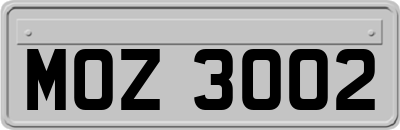 MOZ 3002